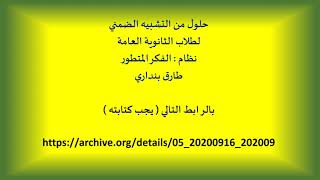 حلول من التشبيه الضمني
لطلاب الثانوية العامة
نظام : الفكر المتطور
طارق بنداري

بالرابط التالي ( يجب كتابته )

https://archive.org/details/05_20200916_202009